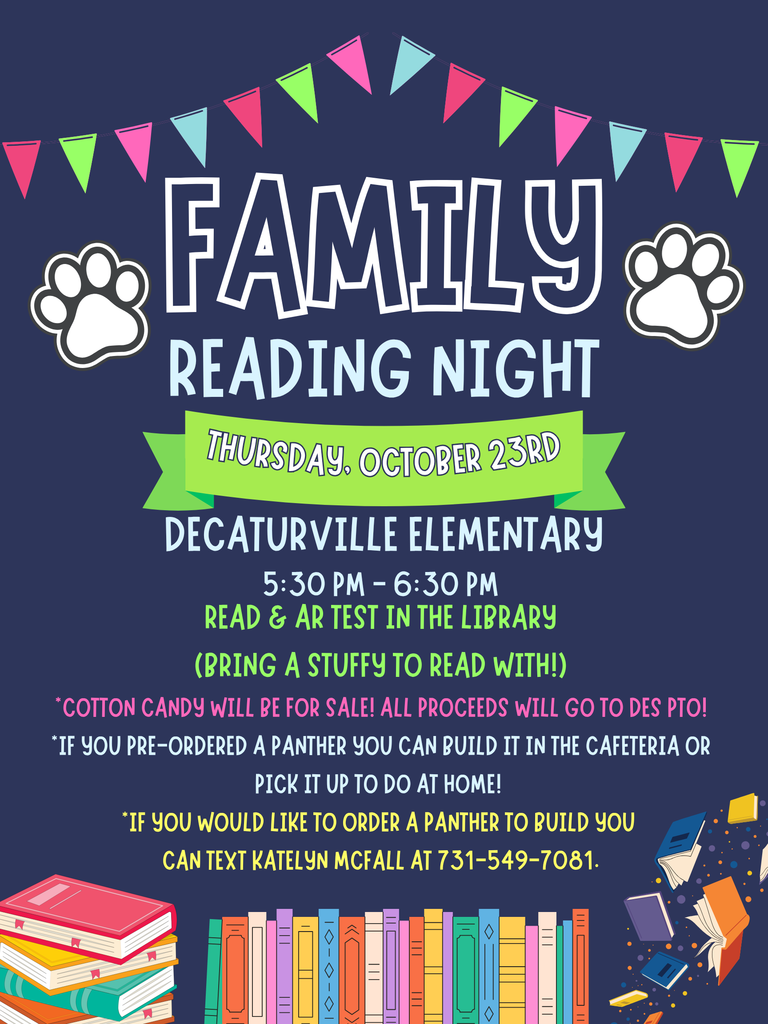 FAMILY
READING NIGHT

THURSDAY, OCTOBER 23RD

DECATURVILLE ELEMENTARY

5:30 PM - 6:30 PM
READ & AR TEST IN THE LIBRARY

(BRING A STUFFY TO READ WITH!)

*COTTON CANDY WILL BE FOR SALE! ALL PROCEEDS WILL GO TO DES PTO!

*IF YOU PRE-ORDERED A PANTHER YOU CAN BUILD IT IN THE CAFETERIA OR PICK IT UP TO DO AT HOME!

*IF YOU WOULD LIKE TO ORDER A PANTHER TO BUILD YOU CAN TEXT KATELYN MCFALL AT 731-549-7081.